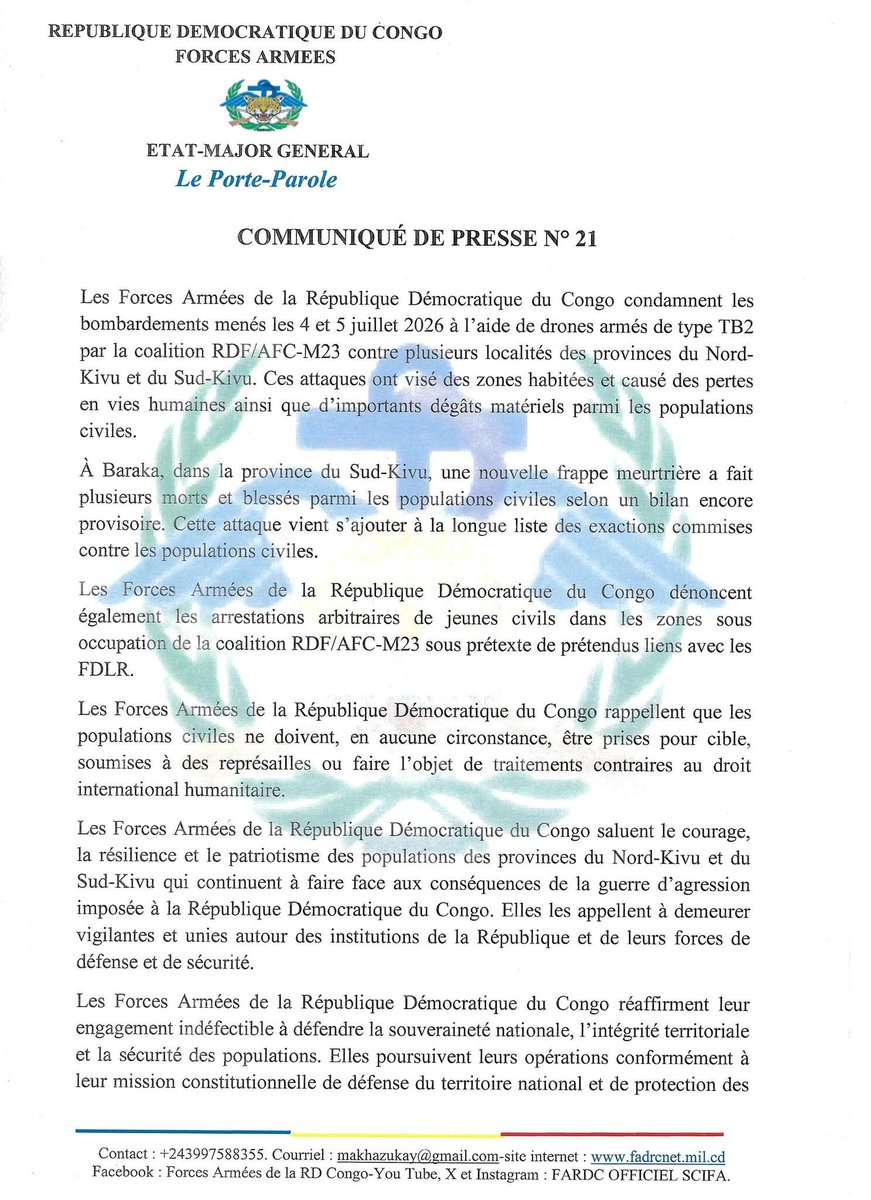 REPUBLIQUE DEMOCRATIQUE DU CONGO
FORCES ARMEES

ETAT-MAJOR GENERAL
Le Porte-Parole

COMMUNIQUÉ DE PRESSE N° 21

Les Forces Armées de la République Démocratique du Congo condamnent les bombardements menés les 4 et 5 juillet 2026 à l'aide de drones armés de type TB2 par la coalition RDF/AFC-M23 contre plusieurs localités des provinces du Nord-Kivu et du Sud-Kivu. Ces attaques ont visé des zones habitées et causé des pertes en vies humaines ainsi que d'importants dégâts matériels parmi les populations civiles.

À Baraka, dans la province du Sud-Kivu, une nouvelle frappe meurtrière a fait plusieurs morts et blessés parmi les populations civiles selon un bilan encore provisoire. Cette attaque vient s'ajouter à la longue liste des exactions commises contre les populations civiles.

Les Forces Armées de la République Démocratique du Congo dénoncent également les arrestations arbitraires de jeunes civils dans les zones sous occupation de la coalition RDF/AFC-M23 sous prétexte de prétendus liens avec les FDLR.

Les Forces Armées de la République Démocratique du Congo rappellent que les populations civiles ne doivent, en aucune circonstance, être prises pour cible, soumises à des représailles ou faire l'objet de traitements contraires au droit international humanitaire.

Les Forces Armées de la République Démocratique du Congo saluent le courage, la résilience et le patriotisme des populations des provinces du Nord-Kivu et du Sud-Kivu qui continuent à faire face aux conséquences de la guerre d'agression imposée à la République Démocratique du Congo. Elles les appellent à demeurer vigilantes et unies autour des institutions de la République et de leurs forces de défense et de sécurité.

Les Forces Armées de la République Démocratique du Congo réaffirment leur engagement indéfectible à défendre la souveraineté nationale, l'intégrité territoriale et la sécurité des populations. Elles poursuivent leurs opérations conformément à leur mission constitutionnelle de défense du territoire national et de protection des

Contact : +243997588355. Courriel : makhazukay@gmail.com-site internet : www.fadrcnet.mil.cd
Facebook : Forces Armées de la RD Congo-You Tube, X et Instagram : FARDC OFFICIEL SCIFA.